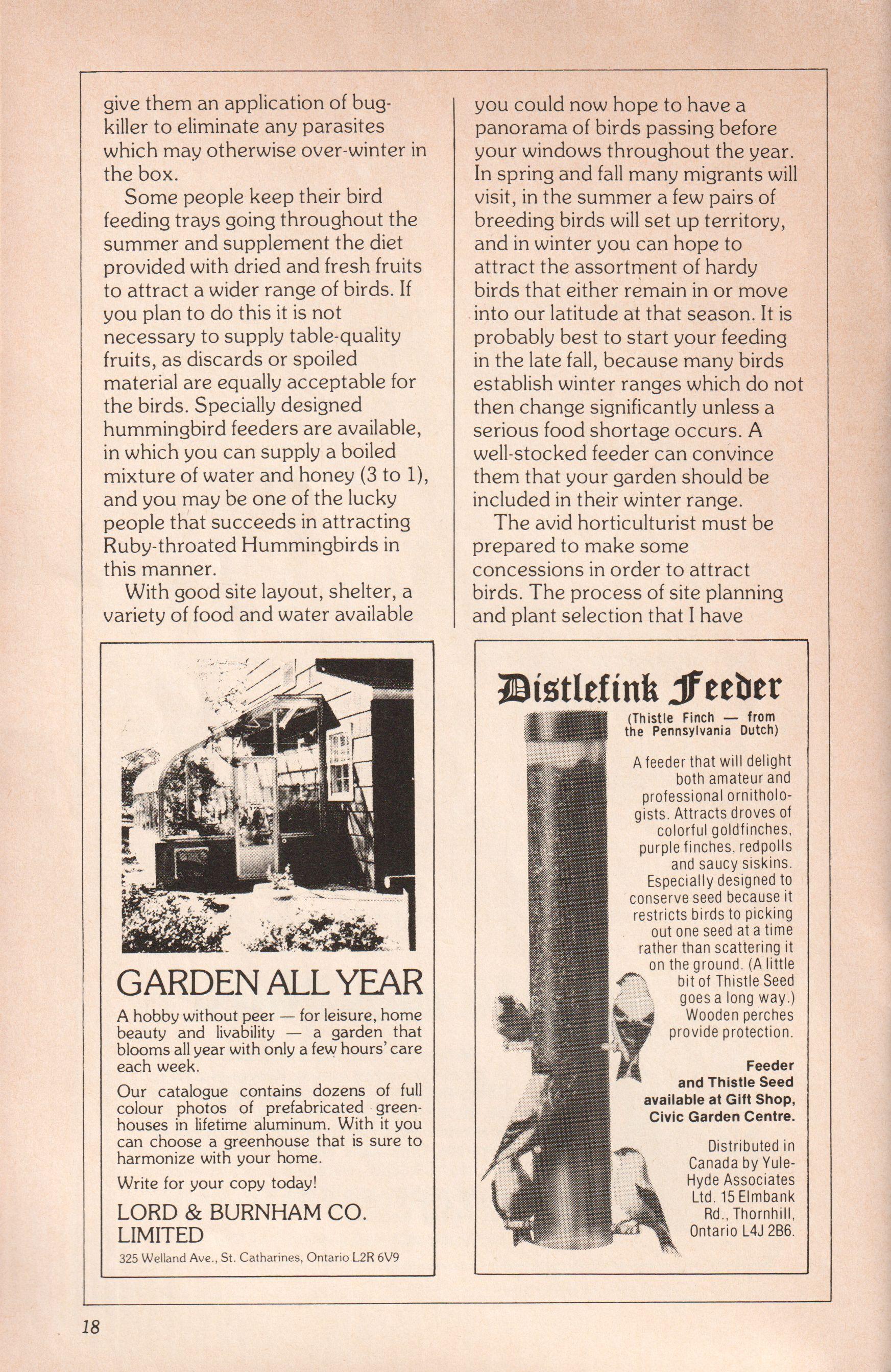 give them an application of bug-killer to eliminate any parasites which may otherwise over-winter in the box.

Some people keep their bird feeding trays going throughout the summer and supplement the diet provided with dried and fresh fruits to attract a wider range of birds. If you plan to do this it is not necessary to supply table-quality fruits, as discards or spoiled material are equally acceptable for the birds. Specially designed hummingbird feeders are available, in which you can supply a boiled mixture of water and honey (3 to 1), and you may be one of the lucky people that succeeds in attracting Ruby-throated Hummingbirds in this manner.

With good site layout, shelter, a variety of food and water available you could now hope to have a panorama of birds passing before your windows throughout the year. In spring and fall many migrants will visit, in the summer a few pairs of breeding birds will set up territory, and in winter you can hope to attract the assortment of hardy birds that either remain in or move into our latitude at that season. It is probably best to start your feeding in the late fall, because many birds establish winter ranges which do not then change significantly unless a serious food shortage occurs. A well-stocked feeder can convince them that your garden should be included in their winter range.

The avid horticulturist must be prepared to make some concessions in order to attract birds. The process of site planning and plant selection that I have

GARDEN ALL YEAR

A hobby without peer — for leisure, home beauty and livability — a garden that blooms all year with only a few hours' care each week.

Our catalogue contains dozens of full colour photos of prefabricated greenhouses in lifetime aluminum. With it you can choose a greenhouse that is sure to harmonize with your home.

Write for your copy today!

LORD & BURNHAM CO. LIMITED

325 Welland Ave., St. Catharines, Ontario L2R 6V9

Distlefink Feeder

(Thistle Finch — from the Pennsylvania Dutch)

A feeder that will delight both amateur and professional ornithologists. Attracts droves of colorful goldfinches, purple finches, redpolls and saucy siskins. Especially designed to conserve seed because it restricts birds to picking out one seed at a time rather than scattering it on the ground. (A little bit of Thistle Seed goes a long way.) Wooden perches provide protection.

Feeder and Thistle Seed available at Gift Shop, Civic Garden Centre.

Distributed in Canada by Yule-Hyde Associates Ltd. 15 Elmbank Rd., Thornhill, Ontario L4J 2B6.

18